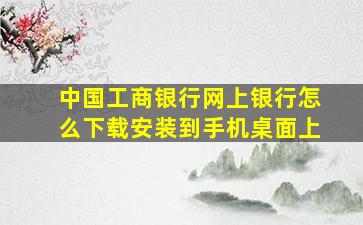 中国工商银行网上银行怎么下载安装到手机桌面上